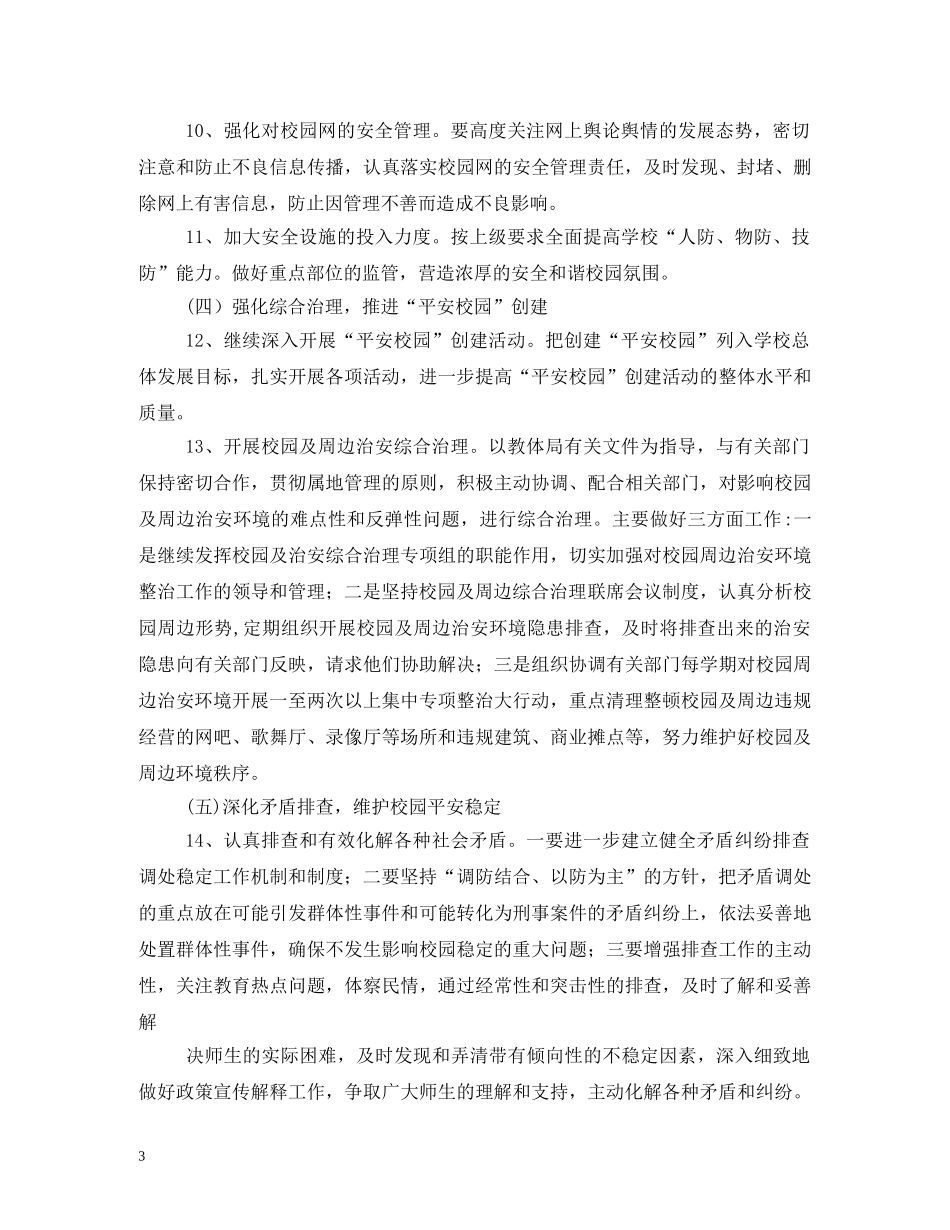 10、强化对校园网的安全管理。要高度关注网上舆论舆情的发展态势，密切注意和防止不良信息传播，认真落实校园网的安全管理责任，及时发现、封堵、删除网上有害信息，防止因管理不善而造成不良影响。

11、加大安全设施的投入力度。按上级要求全面提高学校“人防、物防、技防”能力。做好重点部位的监管，营造浓厚的安全和谐校园氛围。

(四)强化综合治理，推进“平安校园”创建

12、继续深入开展“平安校园”创建活动。把创建“平安校园”列入学校总体发展目标，扎实开展各项活动，进一步提高“平安校园”创建活动的整体水平和质量。

13、开展校园及周边治安综合治理。以教体局有关文件为指导，与有关部门保持密切合作，贯彻属地管理的原则，积极主动协调、配合相关部门，对影响校园及周边治安环境的难点性和反弹性问题，进行综合治理。主要做好三方面工作:一是继续发挥校园及治安综合治理专项组的职能作用，切实加强对校园周边治安环境整治工作的领导和管理；二是坚持校园及周边综合治理联席会议制度，认真分析校园周边形势,定期组织开展校园及周边治安环境隐患排查，及时将排查出来的治安隐患向有关部门反映，请求他们协助解决；三是组织协调有关部门每学期对校园周边治安环境开展一至两次以上集中专项整治大行动，重点清理整顿校园及周边违规经营的网吧、歌舞厅、录像厅等场所和违规建筑、商业摊点等，努力维护好校园及周边环境秩序。

(五)深化矛盾排查，维护校园平安稳定

14、认真排查和有效化解各种社会矛盾。一要进一步建立健全矛盾纠纷排查调处稳定工作机制和制度；二要坚持“调防结合、以防为主”的方针，把矛盾调处的重点放在可能引发群体性事件和可能转化为刑事案件的矛盾纠纷上，依法妥善地处置群体性事件，确保不发生影响校园稳定的重大问题；三要增强排查工作的主动性，关注教育热点问题，体察民情，通过经常性和突击性的排查，及时了解和妥善解

决师生的实际困难，及时发现和弄清带有倾向性的不稳定因素，深入细致地做好政策宣传解释工作，争取广大师生的理解和支持，主动化解各种矛盾和纠纷。

3